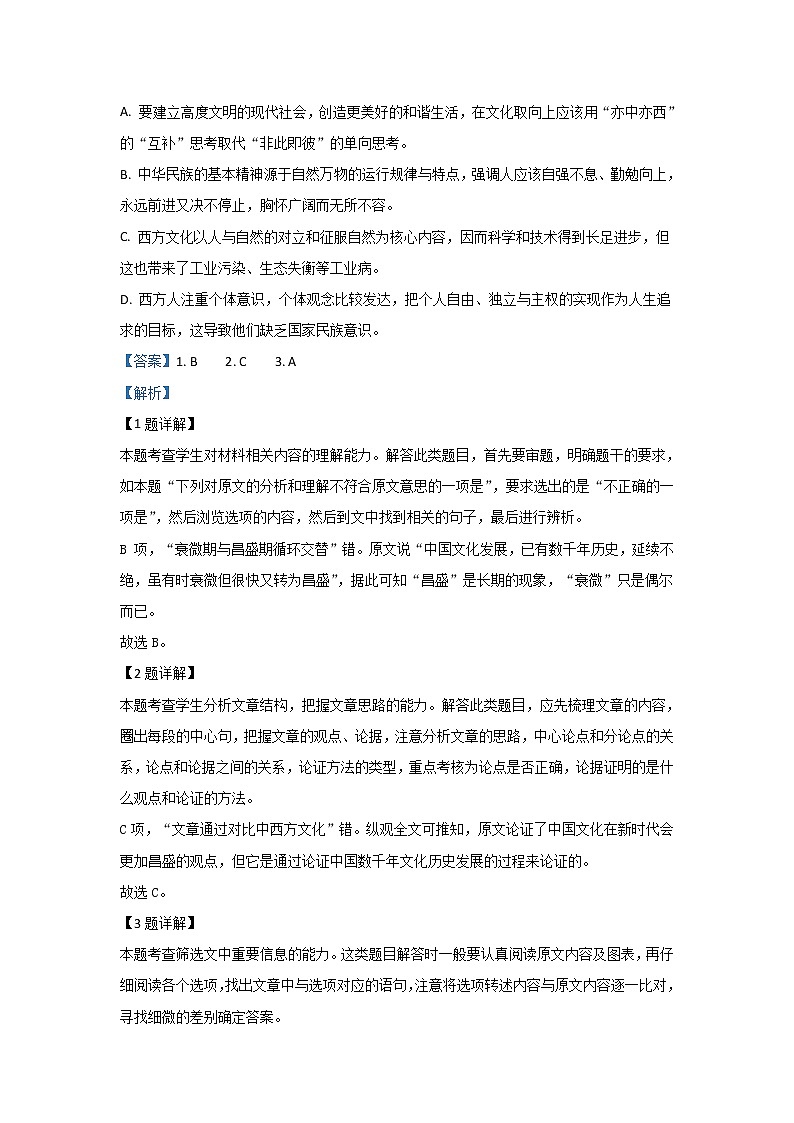 A. 要建立高度文明的现代社会，创造更美好的和谐生活，在文化取向上应该用“亦中亦西”的“互补”思考取代“非此即彼”的单向思考。

B. 中华民族的基本精神源于自然万物的运行规律与特点，强调人应该自强不息、勤勉向上，永远前进又决不停止，胸怀广阔而无所不容。

C. 西方文化以人与自然的对立和征服自然为核心内容，因而科学和技术得到长足进步，但这也带来了工业污染、生态失衡等工业病。

D. 西方人注重个体意识，个体观念比较发达，把个人自由、独立与主权的实现作为人生追求的目标，这导致他们缺乏国家民族意识。

【答案】1. B　　2. C　　3. A

【解析】

【1题详解】

本题考查学生对材料相关内容的理解能力。解答此类题目，首先要审题，明确题干的要求，如本题“下列对原文的分析和理解不符合原文意思的一项是”，要求选出的是“不正确的一项是”，然后浏览选项的内容，然后到文中找到相关的句子，最后进行辨析。

B 项，“衰微期与昌盛期循环交替”错。原文说“中国文化发展，已有数千年历史，延续不绝，虽有时衰微但很快又转为昌盛”，据此可知“昌盛”是长期的现象，“衰微”只是偶尔而已。

故选 B。

【2题详解】

本题考查学生分析文章结构，把握文章思路的能力。解答此类题目，应先梳理文章的内容，圈出每段的中心句，把握文章的观点、论据，注意分析文章的思路，中心论点和分论点的关系，论点和论据之间的关系，论证方法的类型，重点考核为论点是否正确，论据证明的是什么观点和论证的方法。

C 项，“文章通过对比中西方文化”错。纵观全文可推知，原文论证了中国文化在新时代会更加昌盛的观点，但它是通过论证中国数千年文化历史发展的过程来论证的。

故选 C。

【3题详解】

本题考查筛选文中重要信息的能力。这类题目解答时一般要认真阅读原文内容及图表，再仔细阅读各个选项，找出文章中与选项对应的语句，注意将选项转述内容与原文内容逐一比对，寻找细微的差别确定答案。